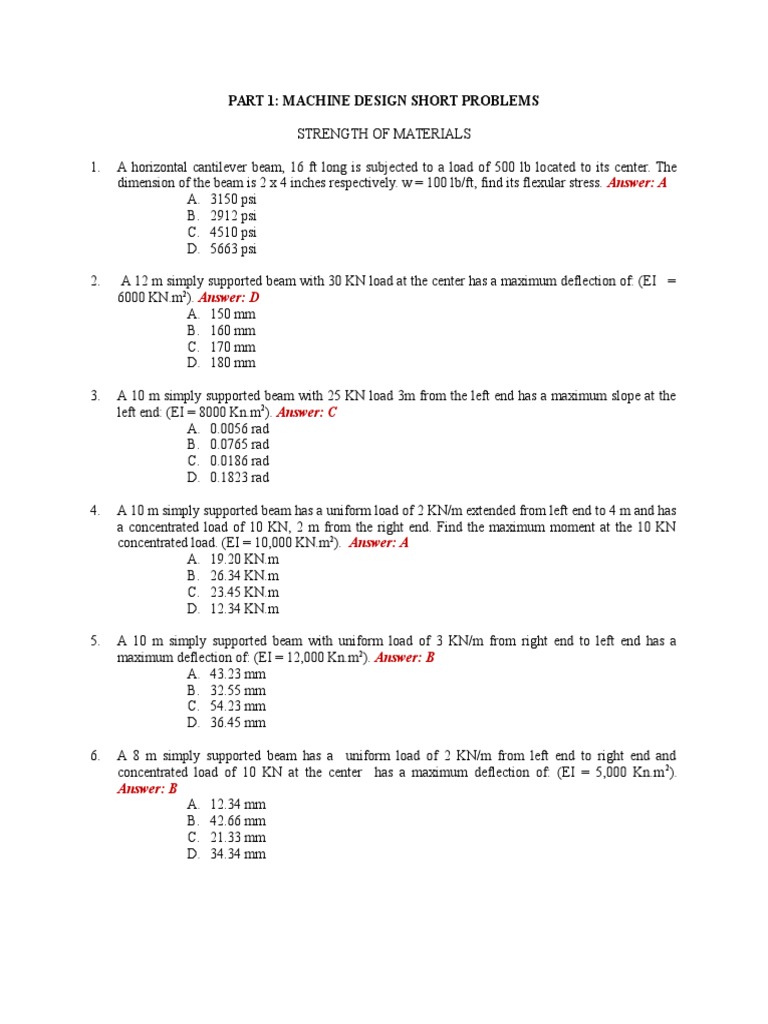 PART 1: MACHINE DESIGN SHORT PROBLEMS

STRENGTH OF MATERIALS

1. A horizontal cantilever beam, 16 ft long is subjected to a load of 500 lb located to its center. The dimension of the beam is 2 x 4 inches respectively. w = 100 lb/ft, find its flexular stress. Answer: A
A. 3150 psi
B. 2912 psi
C. 4510 psi
D. 5663 psi

2. A 12 m simply supported beam with 30 KN load at the center has a maximum deflection of: (EI = 6000 KN.m$^2$). Answer: D
A. 150 mm
B. 160 mm
C. 170 mm
D. 180 mm

3. A 10 m simply supported beam with 25 KN load 3m from the left end has a maximum slope at the left end: (EI = 8000 Kn.m$^2$). Answer: C
A. 0.0056 rad
B. 0.0765 rad
C. 0.0186 rad
D. 0.1823 rad

4. A 10 m simply supported beam has a uniform load of 2 KN/m extended from left end to 4 m and has a concentrated load of 10 KN, 2 m from the right end. Find the maximum moment at the 10 KN concentrated load. (EI = 10,000 KN.m$^2$). Answer: A
A. 19.20 KN.m
B. 26.34 KN.m
C. 23.45 KN.m
D. 12.34 KN.m

5. A 10 m simply supported beam with uniform load of 3 KN/m from right end to left end has a maximum deflection of: (EI = 12,000 Kn.m$^2$). Answer: B
A. 43.23 mm
B. 32.55 mm
C. 54.23 mm
D. 36.45 mm

6. A 8 m simply supported beam has a uniform load of 2 KN/m from left end to right end and concentrated load of 10 KN at the center has a maximum deflection of: (EI = 5,000 Kn.m$^2$). Answer: B
A. 12.34 mm
B. 42.66 mm
C. 21.33 mm
D. 34.34 mm